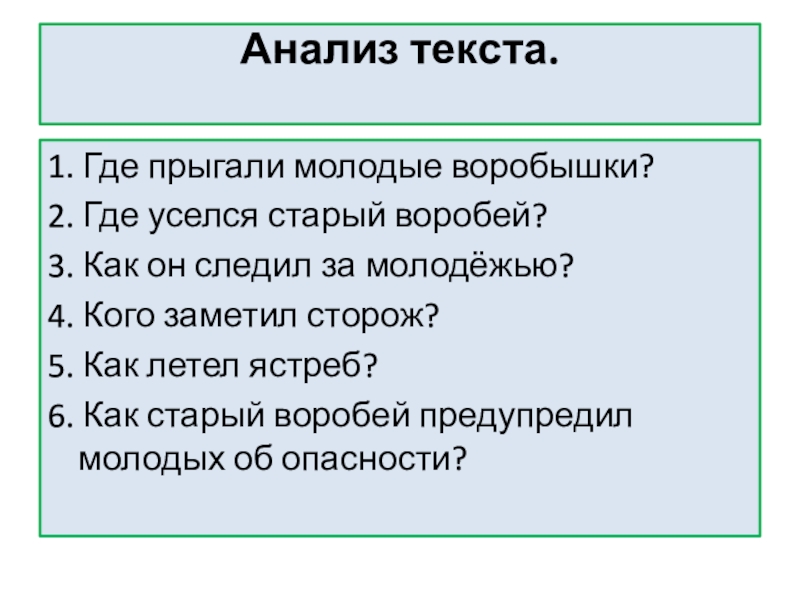 Анализ текста.

1. Где прыгали молодые воробышки?
2. Где уселся старый воробей?
3. Как он следил за молодёжью?
4. Кого заметил сторож?
5. Как летел ястреб?
6. Как старый воробей предупредил молодых об опасности?